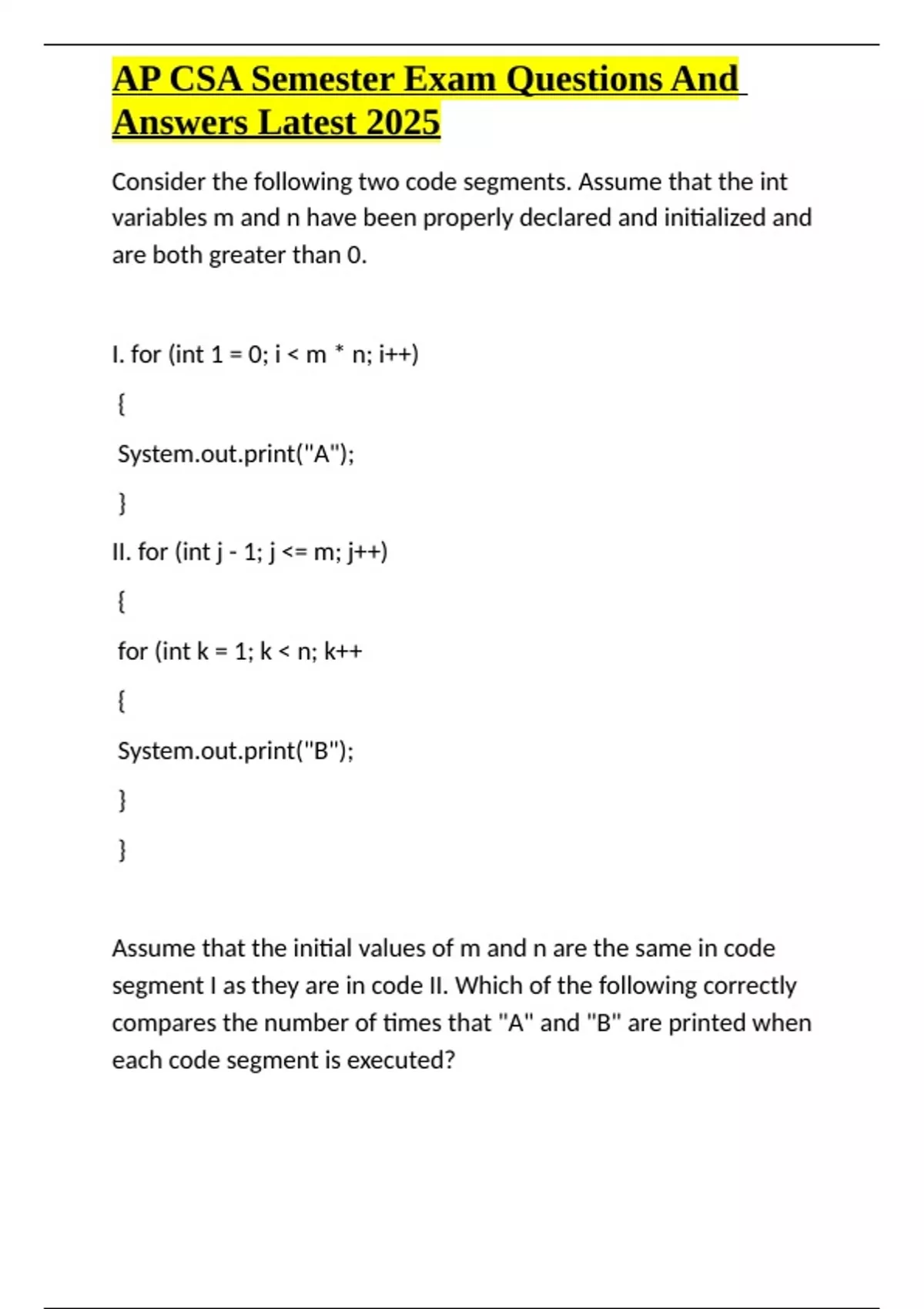 AP CSA Semester Exam Questions And Answers Latest 2025

Consider the following two code segments. Assume that the int variables m and n have been properly declared and initialized and are both greater than 0.

I. for (int 1 = 0; i < m * n; i++)

{

System.out.print("A");

}

II. for (int j - 1; j <= m; j++)

{

for (int k = 1; k < n; k++

{

System.out.print("B");

}

}

Assume that the initial values of m and n are the same in code segment I as they are in code II. Which of the following correctly compares the number of times that "A" and "B" are printed when each code segment is executed?